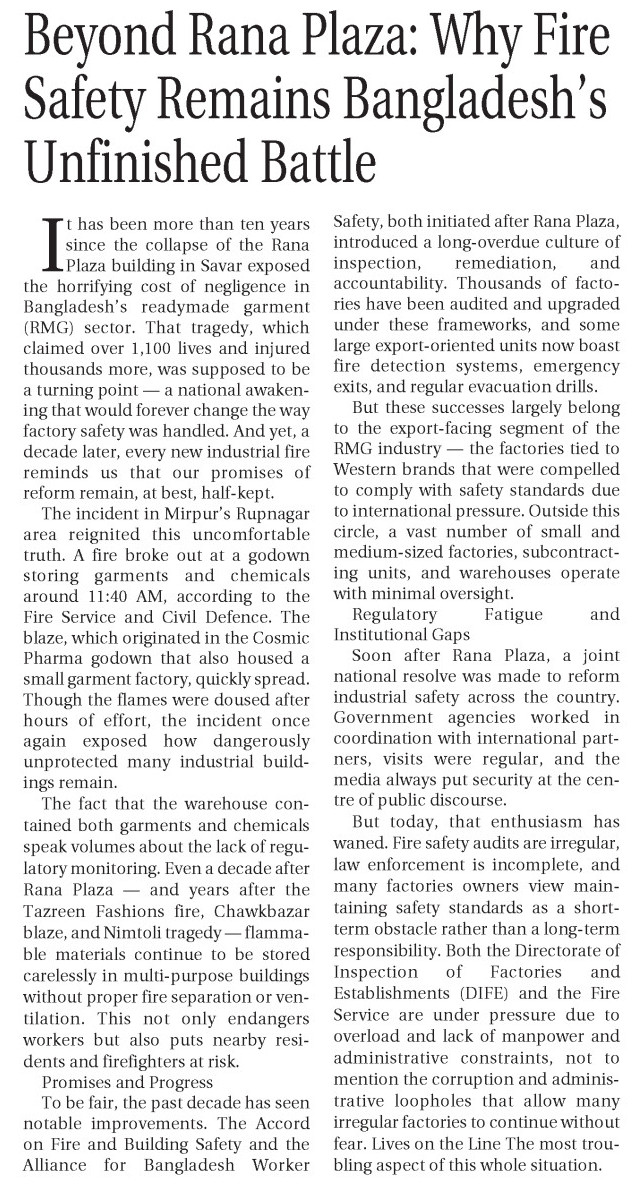 Beyond Rana Plaza: Why Fire Safety Remains Bangladesh's Unfinished Battle

It has been more than ten years since the collapse of the Rana Plaza building in Savar exposed the horrifying cost of negligence in Bangladesh's readymade garment (RMG) sector. That tragedy, which claimed over 1,100 lives and injured thousands more, was supposed to be a turning point — a national awakening that would forever change the way factory safety was handled. And yet, a decade later, every new industrial fire reminds us that our promises of reform remain, at best, half-kept.

The incident in Mirpur's Rupnagar area reignited this uncomfortable truth. A fire broke out at a godown storing garments and chemicals around 11:40 AM, according to the Fire Service and Civil Defence. The blaze, which originated in the Cosmic Pharma godown that also housed a small garment factory, quickly spread. Though the flames were doused after hours of effort, the incident once again exposed how dangerously unprotected many industrial buildings remain.

The fact that the warehouse contained both garments and chemicals speak volumes about the lack of regulatory monitoring. Even a decade after Rana Plaza — and years after the Tazreen Fashions fire, Chawkbazar blaze, and Nimtoli tragedy — flammable materials continue to be stored carelessly in multi-purpose buildings without proper fire separation or ventilation. This not only endangers workers but also puts nearby residents and firefighters at risk.

Promises and Progress

To be fair, the past decade has seen notable improvements. The Accord on Fire and Building Safety and the Alliance for Bangladesh Worker Safety, both initiated after Rana Plaza, introduced a long-overdue culture of inspection, remediation, and accountability. Thousands of factories have been audited and upgraded under these frameworks, and some large export-oriented units now boast fire detection systems, emergency exits, and regular evacuation drills.

But these successes largely belong to the export-facing segment of the RMG industry — the factories tied to Western brands that were compelled to comply with safety standards due to international pressure. Outside this circle, a vast number of small and medium-sized factories, subcontracting units, and warehouses operate with minimal oversight.

Regulatory Fatigue and Institutional Gaps

Soon after Rana Plaza, a joint national resolve was made to reform industrial safety across the country. Government agencies worked in coordination with international partners, visits were regular, and the media always put security at the centre of public discourse.

But today, that enthusiasm has waned. Fire safety audits are irregular, law enforcement is incomplete, and many factories owners view maintaining safety standards as a short-term obstacle rather than a long-term responsibility. Both the Directorate of Inspection of Factories and Establishments (DIFE) and the Fire Service are under pressure due to overload and lack of manpower and administrative constraints, not to mention the corruption and administrative loopholes that allow many irregular factories to continue without fear. Lives on the Line The most troubling aspect of this whole situation.